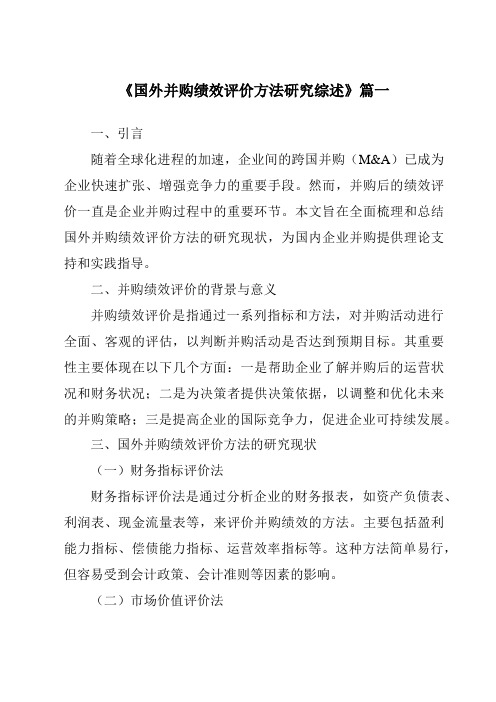 《国外并购绩效评价方法研究综述》篇一

一、引言

随着全球化进程的加速，企业间的跨国并购（M&A）已成为企业快速扩张、增强竞争力的重要手段。然而，并购后的绩效评价一直是企业并购过程中的重要环节。本文旨在全面梳理和总结国外并购绩效评价方法的研究现状，为国内企业并购提供理论支持和实践指导。

二、并购绩效评价的背景与意义

并购绩效评价是指通过一系列指标和方法，对并购活动进行全面、客观的评估，以判断并购活动是否达到预期目标。其重要性主要体现在以下几个方面：一是帮助企业了解并购后的运营状况和财务状况；二是为决策者提供决策依据，以调整和优化未来的并购策略；三是提高企业的国际竞争力，促进企业可持续发展。

三、国外并购绩效评价方法的研究现状

（一）财务指标评价法

财务指标评价法是通过分析企业的财务报表，如资产负债表、利润表、现金流量表等，来评价并购绩效的方法。主要包括盈利能力指标、偿债能力指标、运营效率指标等。这种方法简单易行，但容易受到会计政策、会计准则等因素的影响。

（二）市场价值评价法